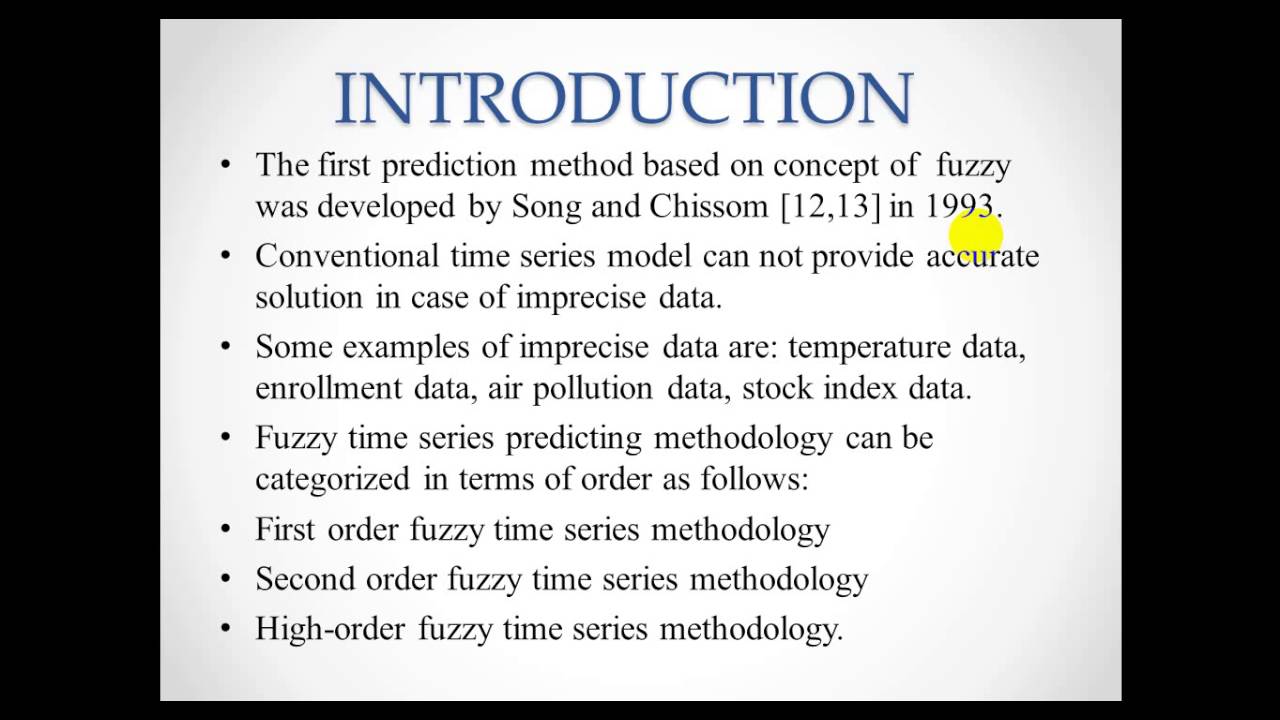 INTRODUCTION

• The first prediction method based on concept of fuzzy was developed by Song and Chissom [12,13] in 1993.

• Conventional time series model can not provide accurate solution in case of imprecise data.

• Some examples of imprecise data are: temperature data, enrollment data, air pollution data, stock index data.

• Fuzzy time series predicting methodology can be categorized in terms of order as follows:

• First order fuzzy time series methodology

• Second order fuzzy time series methodology

• High-order fuzzy time series methodology.